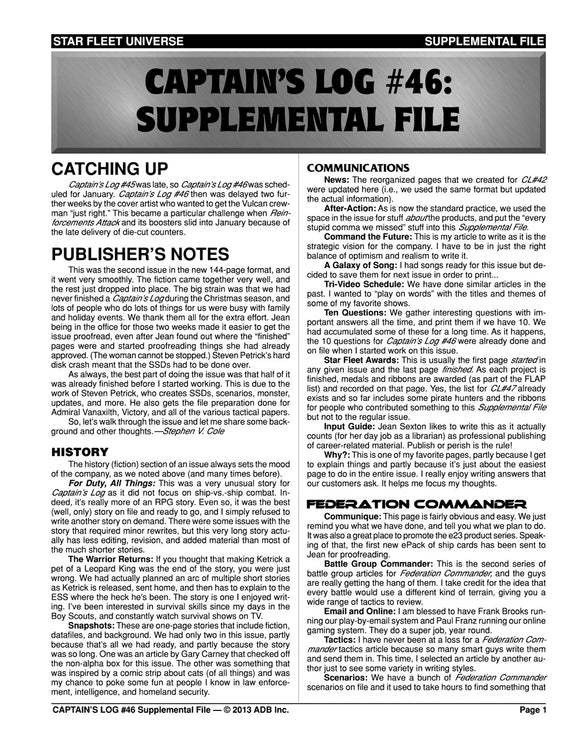 STAR FLEET UNIVERSE SUPPLEMENTAL FILE

CAPTAIN'S LOG #46: SUPPLEMENTAL FILE

CATCHING UP

Captain's Log #45 was late, so Captain's Log #46 was scheduled for January. Captain's Log #46 then was delayed two further weeks by the cover artist who wanted to get the Vulcan crewman "just right." This became a particular challenge when Reinforcements Attack and its boosters slid into January because of the late delivery of die-cut counters.

PUBLISHER'S NOTES

This was the second issue in the new 144-page format, and it went very smoothly. The fiction came together very well, and the rest just dropped into place. The big strain was that we had never finished a Captain's Log during the Christmas season, and lots of people who do lots of things for us were busy with family and holiday events. We thank them all for the extra effort. Jean being in the office for those two weeks made it easier to get the issue proofread, even after Jean found out where the "finished" pages were and started proofreading things she had already approved. (The woman cannot be stopped.) Steven Petrick's hard disk crash meant that the SSDs had to be done over.

As always, the best part of doing the issue was that half of it was already finished before I started working. This is due to the work of Steven Petrick, who creates SSDs, scenarios, monster, updates, and more. He also gets the file preparation done for Admiral Vanaxilth, Victory, and all of the various tactical papers.

So, let's walk through the issue and let me share some background and other thoughts.—Stephen V. Cole

HISTORY

The history (fiction) section of an issue always sets the mood of the company, as we noted above (and many times before).

For Duty, All Things: This was a very unusual story for Captain's Log as it did not focus on ship-vs.-ship combat. Indeed, it's really more of an RPG story. Even so, it was the best (well, only) story on file and ready to go, and I simply refused to write another story on demand. There were some issues with the story that required minor rewrites, but this very long story actually has less editing, revision, and added material than most of the much shorter stories.

The Warrior Returns: If you thought that making Ketrick a pet of a Leopard King was the end of the story, you were just wrong. We had actually planned an arc of multiple short stories as Ketrick is released, sent home, and then has to explain to the ESS where the heck he's been. The story is one I enjoyed writing. I've been interested in survival skills since my days in the Boy Scouts, and constantly watch survival shows on TV.

Snapshots: These are one-page stories that include fiction, datafiles, and background. We had only two in this issue, partly because that's all we had ready, and partly because the story was so long. One was an article by Gary Carney that checked off the non-alpha box for this issue. The other was something that was inspired by a comic strip about cats (of all things) and was my chance to poke some fun at people I know in law enforcement, intelligence, and homeland security.

COMMUNICATIONS

News: The reorganized pages that we created for CL#42 were updated here (i.e., we used the same format but updated the actual information).

After-Action: As is now the standard practice, we used the space in the issue for stuff about the products, and put the "every stupid comma we missed" stuff into this Supplemental File.

Command the Future: This is my article to write as it is the strategic vision for the company. I have to be in just the right balance of optimism and realism to write it.

A Galaxy of Song: I had songs ready for this issue but decided to save them for next issue in order to print...

Tri-Video Schedule: We have done similar articles in the past. I wanted to "play on words" with the titles and themes of some of my favorite shows.

Ten Questions: We gather interesting questions with important answers all the time, and print them if we have 10. We had accumulated some of these for a long time. As it happens, the 10 questions for Captain's Log #46 were already done and on file when I started work on this issue.

Star Fleet Awards: This is usually the first page started in any given issue and the last page finished. As each project is finished, medals and ribbons are awarded (as part of the FLAP list) and recorded on that page. Yes, the list for CL#47 already exists and so far includes some pirate hunters and the ribbons for people who contributed something to this Supplemental File but not to the regular issue.

Input Guide: Jean Sexton likes to write this as it actually counts (for her day job as a librarian) as professional publishing of career-related material. Publish or perish is the rule!

Why?: This is one of my favorite pages, partly because I get to explain things and partly because it's just about the easiest page to do in the entire issue. I really enjoy writing answers that our customers ask. It helps me focus my thoughts.

FEDERATION COMMANDER

Communique: This page is fairly obvious and easy. We just remind you what we have done, and tell you what we plan to do. It was also a great place to promote the e23 product series. Speaking of that, the first new ePack of ship cards has been sent to Jean for proofreading.

Battle Group Commander: This is the second series of battle group articles for Federation Commander, and the guys are really getting the hang of them. I take credit for the idea that every battle would use a different kind of terrain, giving you a wide range of tactics to review.

Email and Online: I am blessed to have Frank Brooks running our play-by-email system and Paul Franz running our online gaming system. They do a super job, year round.

Tactics: I have never been at a loss for a Federation Commander tactics article because so many smart guys write them and send them in. This time, I selected an article by another author just to see some variety in writing styles.

Scenarios: We have a bunch of Federation Commander scenarios on file and it used to take hours to find something that

CAPTAIN'S LOG #46 Supplemental File — © 2013 ADB Inc. Page 1